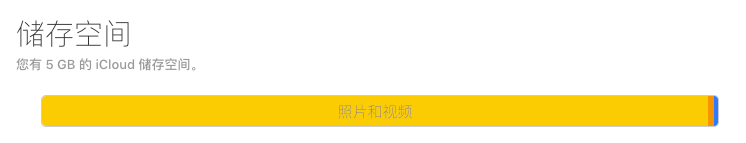 储存空间
您有 5 GB 的 iCloud 储存空间。

照片和视频